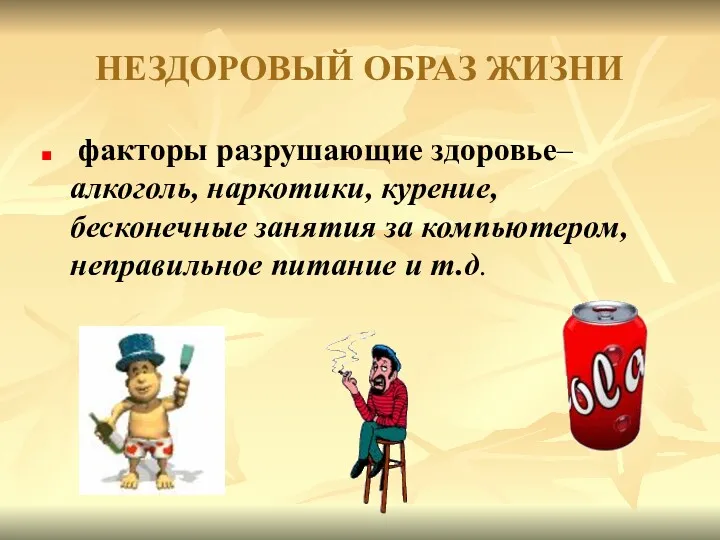 НЕЗДОРОВЫЙ ОБРАЗ ЖИЗНИ

факторы разрушающие здоровье– алкоголь, наркотики, курение, бесконечные занятия за компьютером, неправильное питание и т.д.

ola